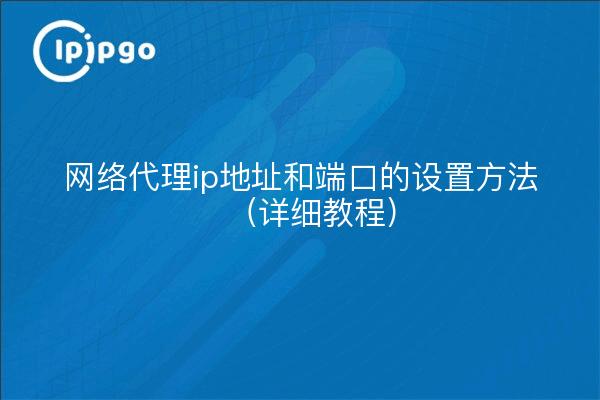 ipipgo

网络代理ip地址和端口的设置方法（详细教程）